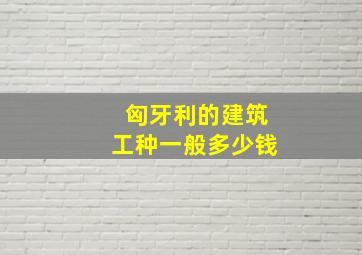 匈牙利的建筑
工种一般多少钱